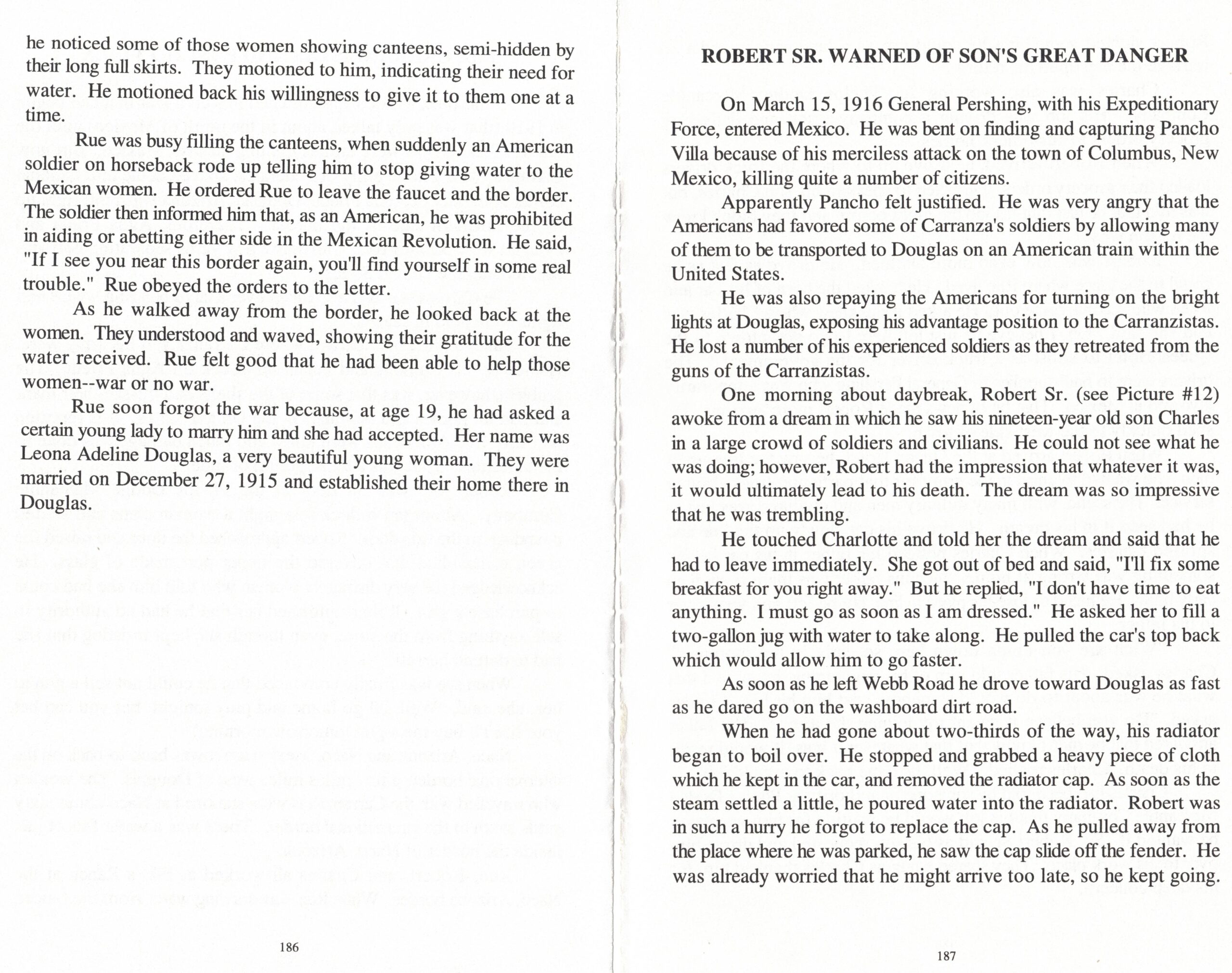 he noticed some of those women showing canteens, semi-hidden by their long full skirts. They motioned to him, indicating their need for water. He motioned back his willingness to give it to them one at a time.

Rue was busy filling the canteens, when suddenly an American soldier on horseback rode up telling him to stop giving water to the Mexican women. He ordered Rue to leave the faucet and the border. The soldier then informed him that, as an American, he was prohibited in aiding or abetting either side in the Mexican Revolution. He said, "If I see you near this border again, you'll find yourself in some real trouble." Rue obeyed the orders to the letter.

As he walked away from the border, he looked back at the women. They understood and waved, showing their gratitude for the water received. Rue felt good that he had been able to help those women--war or no war.

Rue soon forgot the war because, at age 19, he had asked a certain young lady to marry him and she had accepted. Her name was Leona Adeline Douglas, a very beautiful young woman. They were married on December 27, 1915 and established their home there in Douglas.

186

ROBERT SR. WARNED OF SON'S GREAT DANGER

On March 15, 1916 General Pershing, with his Expeditionary Force, entered Mexico. He was bent on finding and capturing Pancho Villa because of his merciless attack on the town of Columbus, New Mexico, killing quite a number of citizens.

Apparently Pancho felt justified. He was very angry that the Americans had favored some of Carranza's soldiers by allowing many of them to be transported to Douglas on an American train within the United States.

He was also repaying the Americans for turning on the bright lights at Douglas, exposing his advantage position to the Carranzistas. He lost a number of his experienced soldiers as they retreated from the guns of the Carranzistas.

One morning about daybreak, Robert Sr. (see Picture #12) awoke from a dream in which he saw his nineteen-year old son Charles in a large crowd of soldiers and civilians. He could not see what he was doing; however, Robert had the impression that whatever it was, it would ultimately lead to his death. The dream was so impressive that he was trembling.

He touched Charlotte and told her the dream and said that he had to leave immediately. She got out of bed and said, "I'll fix some breakfast for you right away." But he replied, "I don't have time to eat anything. I must go as soon as I am dressed." He asked her to fill a two-gallon jug with water to take along. He pulled the car's top back which would allow him to go faster.

As soon as he left Webb Road he drove toward Douglas as fast as he dared go on the washboard dirt road.

When he had gone about two-thirds of the way, his radiator began to boil over. He stopped and grabbed a heavy piece of cloth which he kept in the car, and removed the radiator cap. As soon as the steam settled a little, he poured water into the radiator. Robert was in such a hurry he forgot to replace the cap. As he pulled away from the place where he was parked, he saw the cap slide off the fender. He was already worried that he might arrive too late, so he kept going.

187